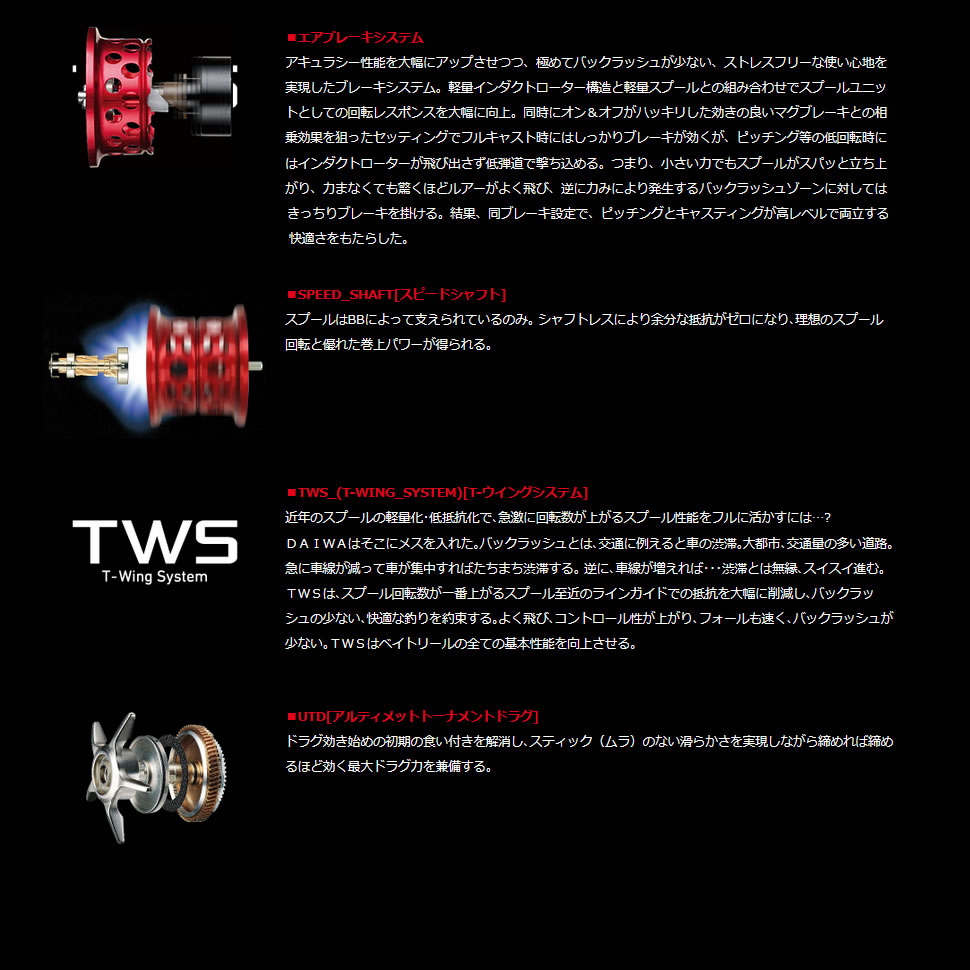 ■エアブレーキシステム
アキュラシー性能を大幅にアップさせつつ、極めてバックラッシュが少ない、ストレスフリーな使い心地を実現したブレーキシステム。軽量インダクトローター構造と軽量スプールとの組み合わせでスプールユニットとしての回転レスポンスを大幅に向上。同時にオン＆オフがハッキリした効きの良いマグブレーキとの相乗効果を狙ったセッティングでフルキャスト時にはしっかりブレーキが効くが、ピッチング等の低回転時にはインダクトローターが飛び出さず低弾道で撃ち込める。つまり、小さい力でもスプールがスパッと立ち上がり、力まなくても驚くほどルアーがよく飛び、逆に力みにより発生するバックラッシュゾーンに対してはきっちりブレーキを掛ける。結果、同ブレーキ設定で、ピッチングとキャスティングが高レベルで両立する快適さをもたらした。

■SPEED_SHAFT[スピードシャフト]
スプールはBBによって支えられているのみ。シャフトレスにより余分な抵抗がゼロになり、理想のスプール回転と優れた巻上パワーが得られる。

TWS
T-Wing System

■TWS_(T-WING_SYSTEM)[T-ウイングシステム]
近年のスプールの軽量化・低抵抗化で、急激に回転数が上がるスプール性能をフルに活かすには…?
ＤＡＩＷＡはそこにメスを入れた。バックラッシュとは、交通に例えると車の渋滞。大都市、交通量の多い道路。急に車線が減って車が集中すればたちまち渋滞する。逆に、車線が増えれば･･･渋滞とは無縁、スイスイ進む。ＴＷＳは、スプール回転数が一番上がるスプール至近のラインガイドでの抵抗を大幅に削減し、バックラッシュの少ない、快適な釣りを約束する。よく飛び、コントロール性が上がり、フォールも速く、バックラッシュが少ない。ＴＷＳはベイトリールの全ての基本性能を向上させる。

■UTD[アルティメットトーナメントドラグ]
ドラグ効き始めの初期の食い付きを解消し、スティック（ムラ）のない滑らかさを実現しながら締めれば締めるほど効く最大ドラグ力を兼備する。